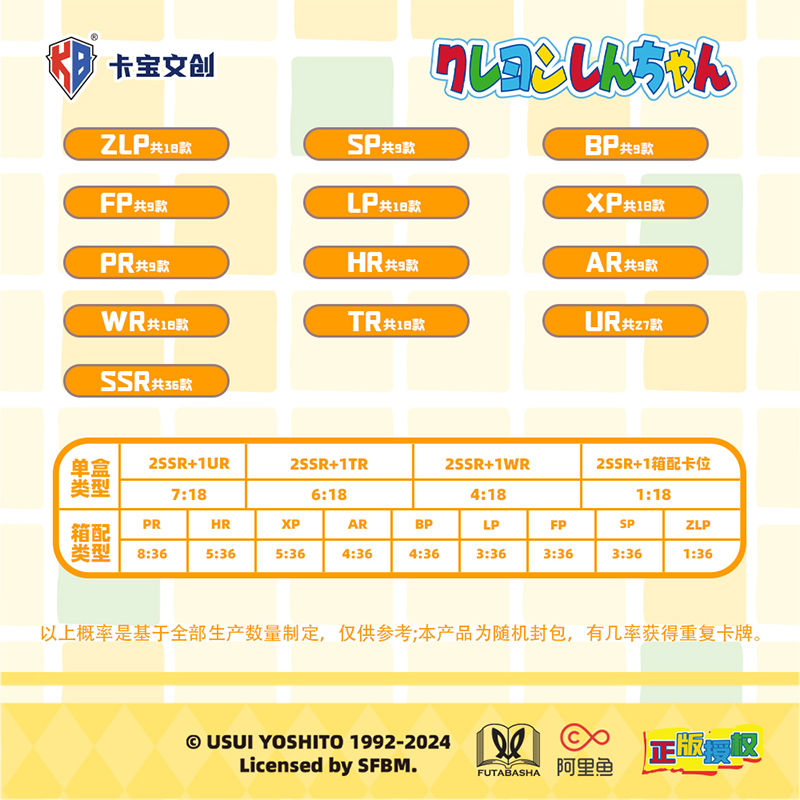 KB 卡宝文创

クレヨンしんちゃん

ZLP共18款
SP共9款
BP共9款
FP共9款
LP共18款
XP共18款
PR共9款
HR共9款
AR共9款
WR共18款
TR共18款
UR共27款
SSR共36款

| 单盒类型 | 2SSR+1UR | 2SSR+1TR | 2SSR+1WR | 2SSR+1箱配卡位 |
|---|---|---|---|---|
| | 7:18 | 6:18 | 4:18 | 1:18 |

| 箱配类型 | PR | HR | XP | AR | BP | LP | FP | SP | ZLP |
|---|---|---|---|---|---|---|---|---|---|
| | 8:36 | 5:36 | 5:36 | 4:36 | 4:36 | 3:36 | 3:36 | 3:36 | 1:36 |

以上概率是基于全部生产数量制定，仅供参考;本产品为随机封包，有几率获得重复卡牌。

© USUI YOSHITO 1992-2024
Licensed by SFBM.

FUTABASHA

阿里鱼

正版授权